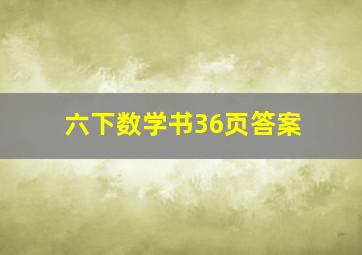 六下数学书36页答案